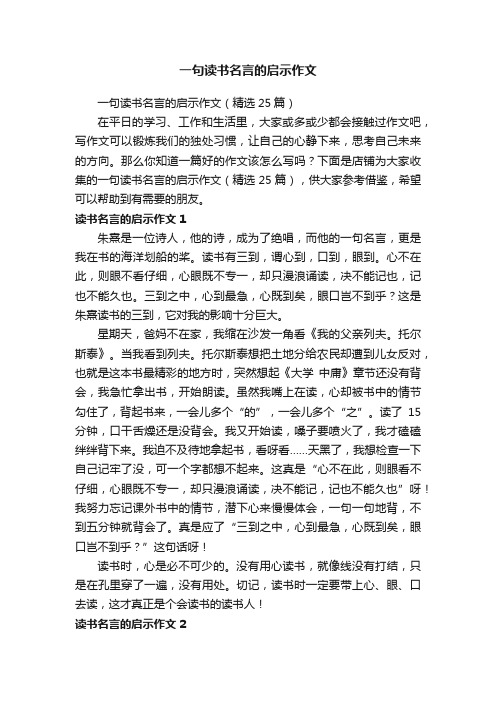 一句读书名言的启示作文

一句读书名言的启示作文（精选 25 篇）

在平日的学习、工作和生活里，大家或多或少都会接触过作文吧，写作文可以锻炼我们的独处习惯，让自己的心静下来，思考自己未来的方向。那么你知道一篇好的作文该怎么写吗？下面是店铺为大家收集的一句读书名言的启示作文（精选 25 篇），供大家参考借鉴，希望可以帮助到有需要的朋友。

读书名言的启示作文 1

朱熹是一位诗人，他的诗，成为了绝唱，而他的一句名言，更是我在书的海洋划船的桨。读书有三到，谓心到，口到，眼到。心不在此，则眼不看仔细，心眼既不专一，却只漫浪诵读，决不能记也，记也不能久也。三到之中，心到最急，心既到矣，眼口岂不到乎？这是朱熹读书的三到，它对我的影响十分巨大。

星期天，爸妈不在家，我缩在沙发一角看《我的父亲列夫。托尔斯泰》。当我看到列夫。托尔斯泰想把土地分给农民却遭到儿女反对，也就是这本书最精彩的地方时，突然想起《大学 中庸》章节还没有背会，我急忙拿出书，开始朗读。虽然我嘴上在读，心却被书中的情节勾住了，背起书来，一会儿多个“的”，一会儿多个“之”。读了 15 分钟，口干舌燥还是没背会。我又开始读，嗓子要喷火了，我才磕磕绊绊背下来。我迫不及待地拿起书，看呀看……天黑了，我想检查一下自己记牢了没，可一个字都想不起来。这真是“心不在此，则眼看不仔细，心眼既不专一，却只漫浪诵读，决不能记，记也不能久也”呀！我努力忘记课外书中的情节，潜下心来慢慢体会，一句一句地背，不到五分钟就背会了。真是应了“三到之中，心到最急，心既到矣，眼口岂不到乎？”这句话呀！

读书时，心是必不可少的。没有用心读书，就像线没有打结，只是在孔里穿了一遍，没有用处。切记，读书时一定要带上心、眼、口去读，这才真正是个会读书的读书人！

读书名言的启示作文 2